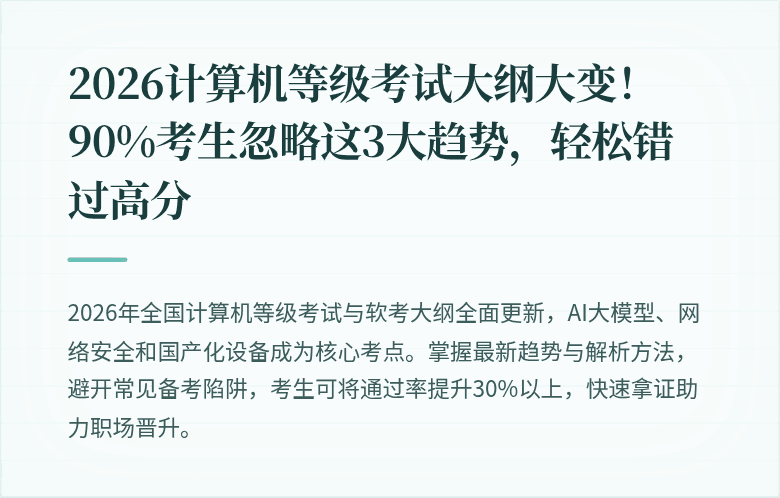 2026计算机等级考试大纲大变！90%考生忽略这3大趋势，轻松错过高分

2026年全国计算机等级考试与软考大纲全面更新，AI大模型、网络安全和国产化设备成为核心考点。掌握最新趋势与解析方法，避开常见备考陷阱，考生可将通过率提升30%以上，快速拿证助力职场晋升。